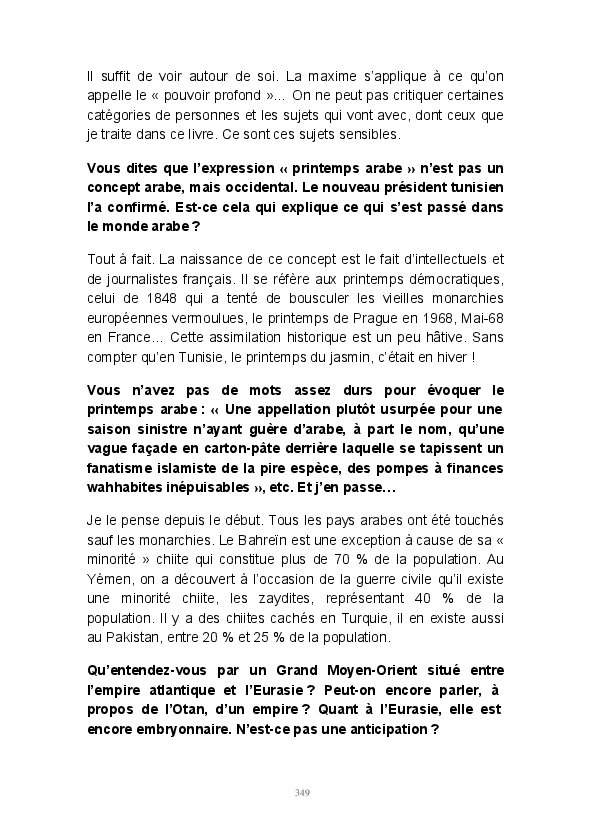 Il suffit de voir autour de soi. La maxime s'applique à ce qu'on appelle le « pouvoir profond »... On ne peut pas critiquer certaines catégories de personnes et les sujets qui vont avec, dont ceux que je traite dans ce livre. Ce sont ces sujets sensibles.

Vous dites que l'expression « printemps arabe » n'est pas un concept arabe, mais occidental. Le nouveau président tunisien l'a confirmé. Est-ce cela qui explique ce qui s'est passé dans le monde arabe ?

Tout à fait. La naissance de ce concept est le fait d'intellectuels et de journalistes français. Il se réfère aux printemps démocratiques, celui de 1848 qui a tenté de bousculer les vieilles monarchies européennes vermoulues, le printemps de Prague en 1968, Mai-68 en France... Cette assimilation historique est un peu hâtive. Sans compter qu'en Tunisie, le printemps du jasmin, c'était en hiver !

Vous n'avez pas de mots assez durs pour évoquer le printemps arabe : « Une appellation plutôt usurpée pour une saison sinistre n'ayant guère d'arabe, à part le nom, qu'une vague façade en carton-pâte derrière laquelle se tapissent un fanatisme islamiste de la pire espèce, des pompes à finances wahhabites inépuisables », etc. Et j'en passe...

Je le pense depuis le début. Tous les pays arabes ont été touchés sauf les monarchies. Le Bahreïn est une exception à cause de sa « minorité » chiite qui constitue plus de 70 % de la population. Au Yémen, on a découvert à l'occasion de la guerre civile qu'il existe une minorité chiite, les zaydites, représentant 40 % de la population. Il y a des chiites cachés en Turquie, il en existe aussi au Pakistan, entre 20 % et 25 % de la population.

Qu'entendez-vous par un Grand Moyen-Orient situé entre l'empire atlantique et l'Eurasie ? Peut-on encore parler, à propos de l'Otan, d'un empire ? Quant à l'Eurasie, elle est encore embryonnaire. N'est-ce pas une anticipation ?

349